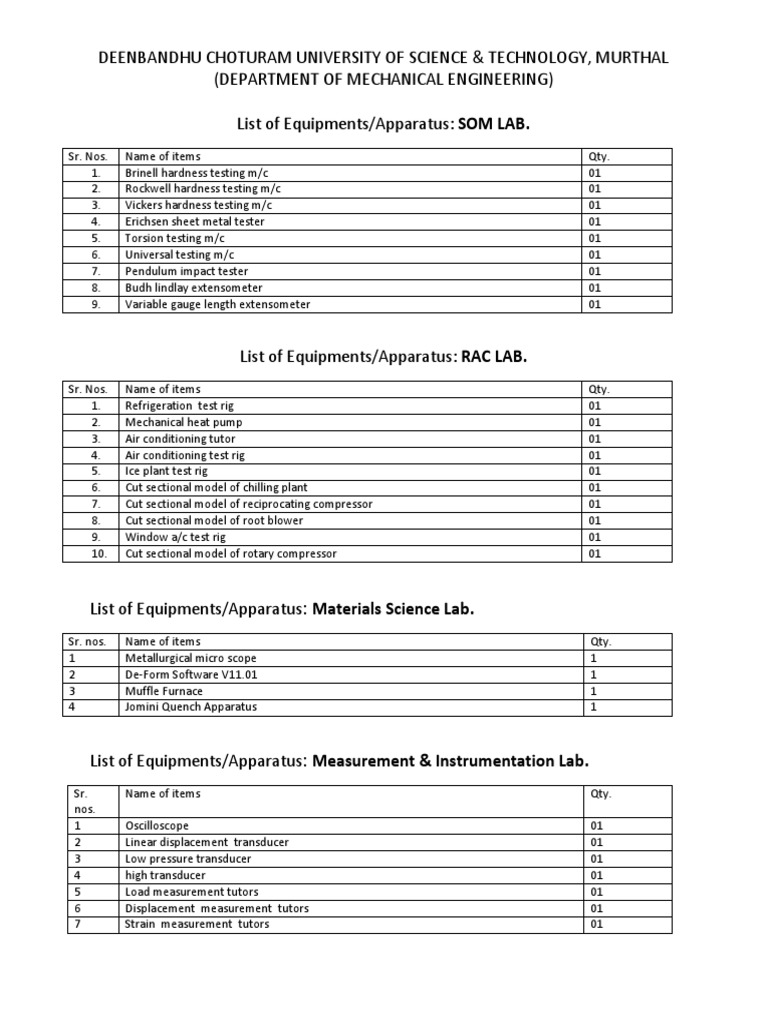 DEENBANDHU CHOTURAM UNIVERSITY OF SCIENCE & TECHNOLOGY, MURTHAL
(DEPARTMENT OF MECHANICAL ENGINEERING)

List of Equipments/Apparatus: SOM LAB.

| Sr. Nos. | Name of items | Qty. |
|---|---|---|
| 1. | Brinell hardness testing m/c | 01 |
| 2. | Rockwell hardness testing m/c | 01 |
| 3. | Vickers hardness testing m/c | 01 |
| 4. | Erichsen sheet metal tester | 01 |
| 5. | Torsion testing m/c | 01 |
| 6. | Universal testing m/c | 01 |
| 7. | Pendulum impact tester | 01 |
| 8. | Budh lindlay extensometer | 01 |
| 9. | Variable gauge length extensometer | 01 |

List of Equipments/Apparatus: RAC LAB.

| Sr. Nos. | Name of items | Qty. |
|---|---|---|
| 1. | Refrigeration test rig | 01 |
| 2. | Mechanical heat pump | 01 |
| 3. | Air conditioning tutor | 01 |
| 4. | Air conditioning test rig | 01 |
| 5. | Ice plant test rig | 01 |
| 6. | Cut sectional model of chilling plant | 01 |
| 7. | Cut sectional model of reciprocating compressor | 01 |
| 8. | Cut sectional model of root blower | 01 |
| 9. | Window a/c test rig | 01 |
| 10. | Cut sectional model of rotary compressor | 01 |

List of Equipments/Apparatus: Materials Science Lab.

| Sr. nos. | Name of items | Qty. |
|---|---|---|
| 1 | Metallurgical micro scope | 1 |
| 2 | De-Form Software V11.01 | 1 |
| 3 | Muffle Furnace | 1 |
| 4 | Jomini Quench Apparatus | 1 |

List of Equipments/Apparatus: Measurement & Instrumentation Lab.

| Sr. nos. | Name of items | Qty. |
|---|---|---|
| 1 | Oscilloscope | 01 |
| 2 | Linear displacement transducer | 01 |
| 3 | Low pressure transducer | 01 |
| 4 | high transducer | 01 |
| 5 | Load measurement tutors | 01 |
| 6 | Displacement measurement tutors | 01 |
| 7 | Strain measurement tutors | 01 |